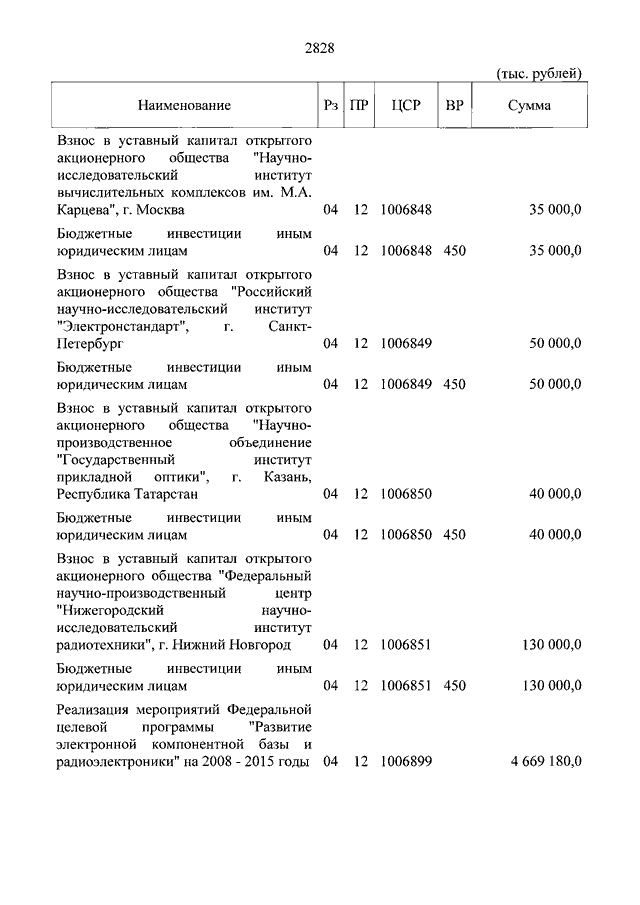 2828

(тыс. рублей)

| Наименование | Рз | ПР | ЦСР | ВР | Сумма |
|---|---|---|---|---|---|
| Взнос в уставный капитал открытого акционерного общества "Научно-исследовательский институт вычислительных комплексов им. М.А. Карцева", г. Москва | 04 | 12 | 1006848 | | 35 000,0 |
| Бюджетные инвестиции иным юридическим лицам | 04 | 12 | 1006848 | 450 | 35 000,0 |
| Взнос в уставный капитал открытого акционерного общества "Российский научно-исследовательский институт "Электронстандарт", г. Санкт-Петербург | 04 | 12 | 1006849 | | 50 000,0 |
| Бюджетные инвестиции иным юридическим лицам | 04 | 12 | 1006849 | 450 | 50 000,0 |
| Взнос в уставный капитал открытого акционерного общества "Научно-производственное объединение "Государственный институт прикладной оптики", г. Казань, Республика Татарстан | 04 | 12 | 1006850 | | 40 000,0 |
| Бюджетные инвестиции иным юридическим лицам | 04 | 12 | 1006850 | 450 | 40 000,0 |
| Взнос в уставный капитал открытого акционерного общества "Федеральный научно-производственный центр "Нижегородский научно-исследовательский институт радиотехники", г. Нижний Новгород | 04 | 12 | 1006851 | | 130 000,0 |
| Бюджетные инвестиции иным юридическим лицам | 04 | 12 | 1006851 | 450 | 130 000,0 |
| Реализация мероприятий Федеральной целевой программы "Развитие электронной компонентной базы и радиоэлектроники" на 2008 - 2015 годы | 04 | 12 | 1006899 | | 4 669 180,0 |